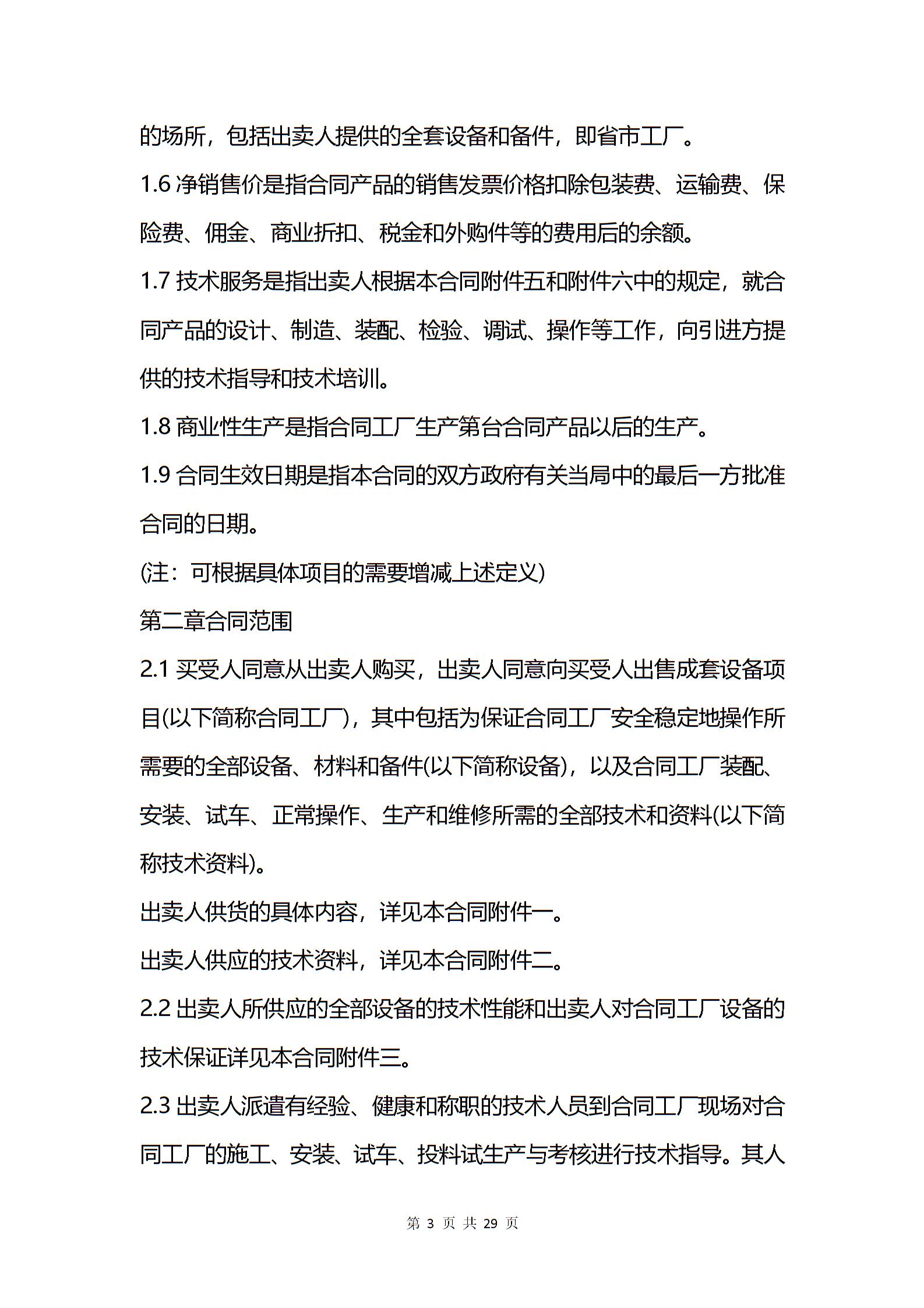 的场所，包括出卖人提供的全套设备和备件，即省市工厂。

1.6 净销售价是指合同产品的销售发票价格扣除包装费、运输费、保险费、佣金、商业折扣、税金和外购件等的费用后的余额。

1.7 技术服务是指出卖人根据本合同附件五和附件六中的规定，就合同产品的设计、制造、装配、检验、调试、操作等工作，向引进方提供的技术指导和技术培训。

1.8 商业性生产是指合同工厂生产第台合同产品以后的生产。

1.9 合同生效日期是指本合同的双方政府有关当局中的最后一方批准合同的日期。

(注：可根据具体项目的需要增减上述定义)

第二章合同范围

2.1 买受人同意从出卖人购买，出卖人同意向买受人出售成套设备项目(以下简称合同工厂)，其中包括为保证合同工厂安全稳定地操作所需要的全部设备、材料和备件(以下简称设备)，以及合同工厂装配、安装、试车、正常操作、生产和维修所需的全部技术和资料(以下简称技术资料)。

出卖人供货的具体内容，详见本合同附件一。

出卖人供应的技术资料，详见本合同附件二。

2.2 出卖人所供应的全部设备的技术性能和出卖人对合同工厂设备的技术保证详见本合同附件三。

2.3 出卖人派遣有经验、健康和称职的技术人员到合同工厂现场对合同工厂的施工、安装、试车、投料试生产与考核进行技术指导。其人

第 3 页 共 29 页